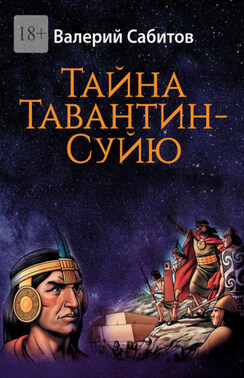 18+
Валерий Сабитов

Тайна Тавантин-Суйю